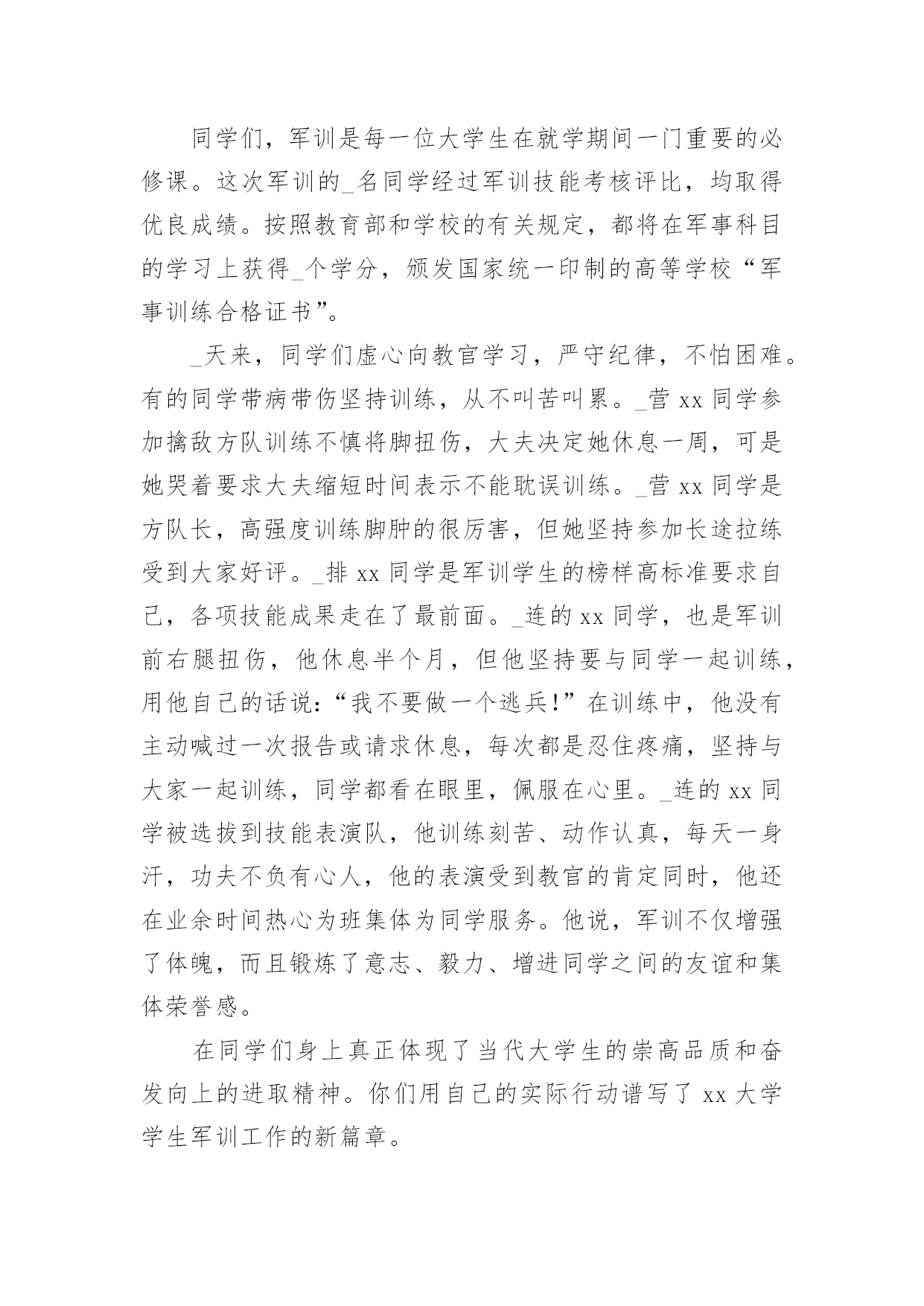 同学们，军训是每一位大学生在就学期间一门重要的必修课。这次军训的_名同学经过军训技能考核评比，均取得优良成绩。按照教育部和学校的有关规定，都将在军事科目的学习上获得_个学分，颁发国家统一印制的高等学校“军事训练合格证书”。

_天来，同学们虚心向教官学习，严守纪律，不怕困难。有的同学带病带伤坚持训练，从不叫苦叫累。_营 xx 同学参加擒敌方队训练不慎将脚扭伤，大夫决定她休息一周，可是她哭着要求大夫缩短时间表示不能耽误训练。_营 xx 同学是方队长，高强度训练脚肿的很厉害，但她坚持参加长途拉练受到大家好评。_排 xx 同学是军训学生的榜样高标准要求自己，各项技能成果走在了最前面。_连的 xx 同学，也是军训前右腿扭伤，他休息半个月，但他坚持要与同学一起训练，用他自己的话说：“我不要做一个逃兵!”在训练中，他没有主动喊过一次报告或请求休息，每次都是忍住疼痛，坚持与大家一起训练，同学都看在眼里，佩服在心里。_连的 xx 同学被选拔到技能表演队，他训练刻苦、动作认真，每天一身汗，功夫不负有心人，他的表演受到教官的肯定同时，他还在业余时间热心为班集体为同学服务。他说，军训不仅增强了体魄，而且锻炼了意志、毅力、增进同学之间的友谊和集体荣誉感。

在同学们身上真正体现了当代大学生的崇高品质和奋发向上的进取精神。你们用自己的实际行动谱写了 xx 大学学生军训工作的新篇章。